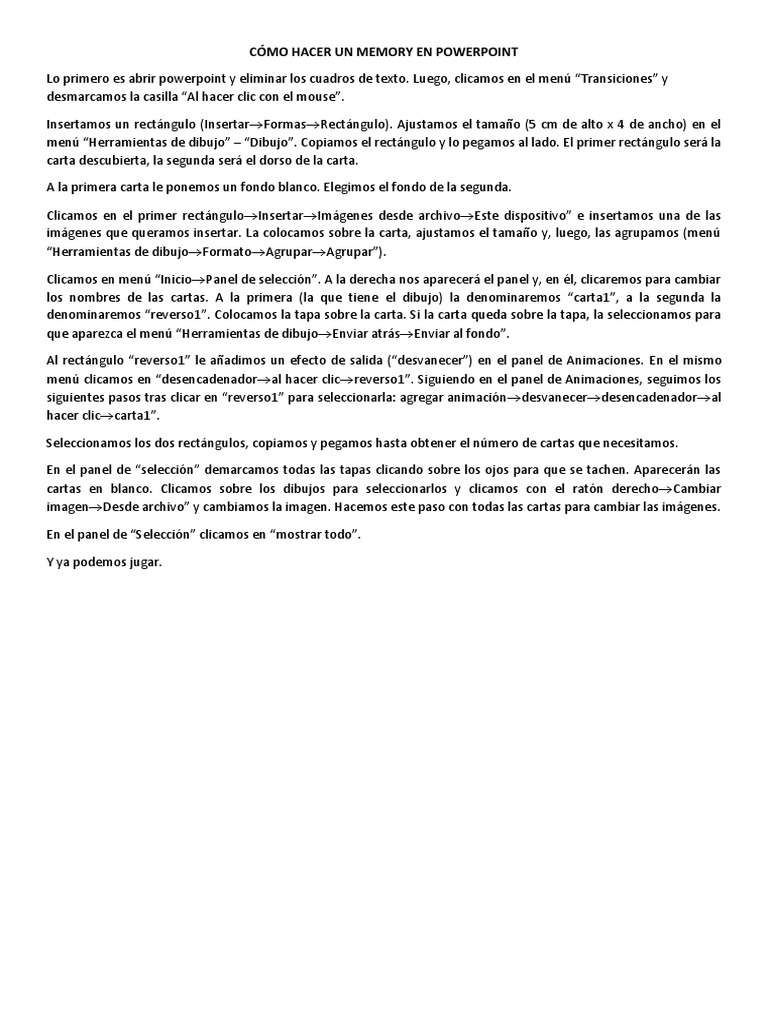 CÓMO HACER UN MEMORY EN POWERPOINT

Lo primero es abrir powerpoint y eliminar los cuadros de texto. Luego, clicamos en el menú “Transiciones” y desmarcamos la casilla “Al hacer clic con el mouse”.

Insertamos un rectángulo (Insertar→Formas→Rectángulo). Ajustamos el tamaño (5 cm de alto x 4 de ancho) en el menú “Herramientas de dibujo” – “Dibujo”. Copiamos el rectángulo y lo pegamos al lado. El primer rectángulo será la carta descubierta, la segunda será el dorso de la carta.

A la primera carta le ponemos un fondo blanco. Elegimos el fondo de la segunda.

Clicamos en el primer rectángulo→Insertar→Imágenes desde archivo→Este dispositivo” e insertamos una de las imágenes que queramos insertar. La colocamos sobre la carta, ajustamos el tamaño y, luego, las agrupamos (menú “Herramientas de dibujo→Formato→Agrupar→Agrupar”).

Clicamos en menú “Inicio→Panel de selección”. A la derecha nos aparecerá el panel y, en él, clicaremos para cambiar los nombres de las cartas. A la primera (la que tiene el dibujo) la denominaremos “carta1”, a la segunda la denominaremos “reverso1”. Colocamos la tapa sobre la carta. Si la carta queda sobre la tapa, la seleccionamos para que aparezca el menú “Herramientas de dibujo→Enviar atrás→Enviar al fondo”.

Al rectángulo “reverso1” le añadimos un efecto de salida (“desvanecer”) en el panel de Animaciones. En el mismo menú clicamos en “desencadenador→al hacer clic→reverso1”. Siguiendo en el panel de Animaciones, seguimos los siguientes pasos tras clicar en “reverso1” para seleccionarla: agregar animación→desvanecer→desencadenador→al hacer clic→carta1”.

Seleccionamos los dos rectángulos, copiamos y pegamos hasta obtener el número de cartas que necesitamos.

En el panel de “selección” demarcamos todas las tapas clicando sobre los ojos para que se tachen. Aparecerán las cartas en blanco. Clicamos sobre los dibujos para seleccionarlos y clicamos con el ratón derecho→Cambiar imagen→Desde archivo” y cambiamos la imagen. Hacemos este paso con todas las cartas para cambiar las imágenes.

En el panel de “Selección” clicamos en “mostrar todo”.

Y ya podemos jugar.